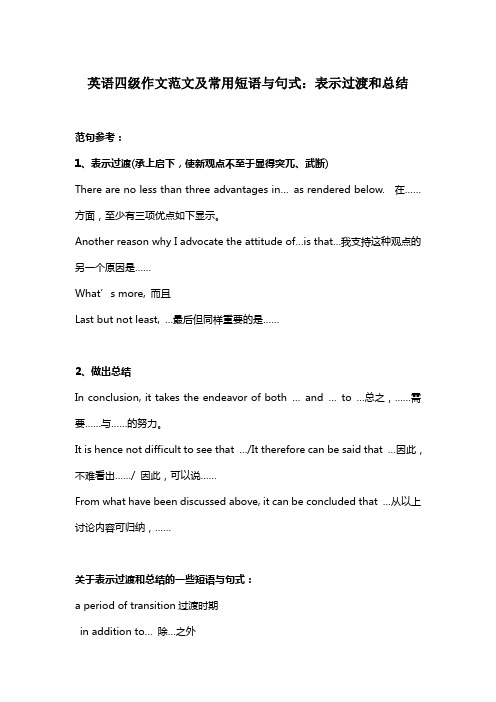 英语四级作文范文及常用短语与句式：表示过渡和总结

范句参考：

1、表示过渡(承上启下，使新观点不至于显得突兀、武断)

There are no less than three advantages in… as rendered below. 在……方面，至少有三项优点如下显示。

Another reason why I advocate the attitude of…is that…我支持这种观点的另一个原因是……

What’s more, 而且

Last but not least, …最后但同样重要的是……

2、做出总结

In conclusion, it takes the endeavor of both … and … to …总之，……需要……与……的努力。

It is hence not difficult to see that …/It therefore can be said that …因此，不难看出……/ 因此，可以说……

From what have been discussed above, it can be concluded that …从以上讨论内容可归纳，……

关于表示过渡和总结的一些短语与句式：

a period of transition 过渡时期

in addition to… 除…之外